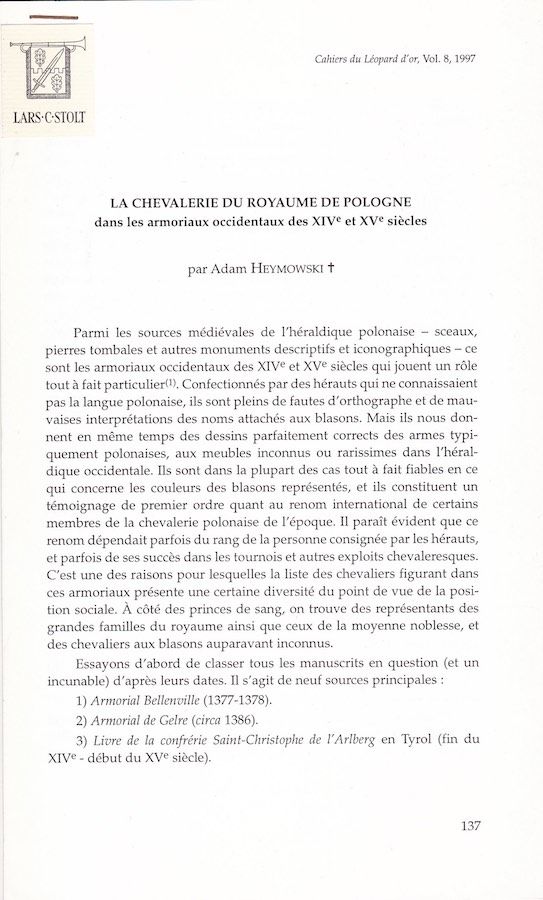 LARS·C·STOLT

Cahiers du Léopard d'or, Vol. 8, 1997

LA CHEVALERIE DU ROYAUME DE POLOGNE
dans les armoriaux occidentaux des XIV$^e$ et XV$^e$ siècles

par Adam HEYMOWSKI †

Parmi les sources médiévales de l'héraldique polonaise – sceaux, pierres tombales et autres monuments descriptifs et iconographiques – ce sont les armoriaux occidentaux des XIV$^e$ et XV$^e$ siècles qui jouent un rôle tout à fait particulier$^{(1)}$. Confectionnés par des hérauts qui ne connaissaient pas la langue polonaise, ils sont pleins de fautes d'orthographe et de mauvaises interprétations des noms attachés aux blasons. Mais ils nous donnent en même temps des dessins parfaitement corrects des armes typiquement polonaises, aux meubles inconnus ou rarissimes dans l'héraldique occidentale. Ils sont dans la plupart des cas tout à fait fiables en ce qui concerne les couleurs des blasons représentés, et ils constituent un témoignage de premier ordre quant au renom international de certains membres de la chevalerie polonaise de l'époque. Il paraît évident que ce renom dépendait parfois du rang de la personne consignée par les hérauts, et parfois de ses succès dans les tournois et autres exploits chevaleresques. C'est une des raisons pour lesquelles la liste des chevaliers figurant dans ces armoriaux présente une certaine diversité du point de vue de la position sociale. À côté des princes de sang, on trouve des représentants des grandes familles du royaume ainsi que ceux de la moyenne noblesse, et des chevaliers aux blasons auparavant inconnus.

Essayons d'abord de classer tous les manuscrits en question (et un incunable) d'après leurs dates. Il s'agit de neuf sources principales :

1) Armorial Bellenville (1377-1378).

2) Armorial de Gelre (circa 1386).

3) Livre de la confrérie Saint-Christophe de l'Arlberg en Tyrol (fin du XIV$^e$ - début du XV$^e$ siècle).

137